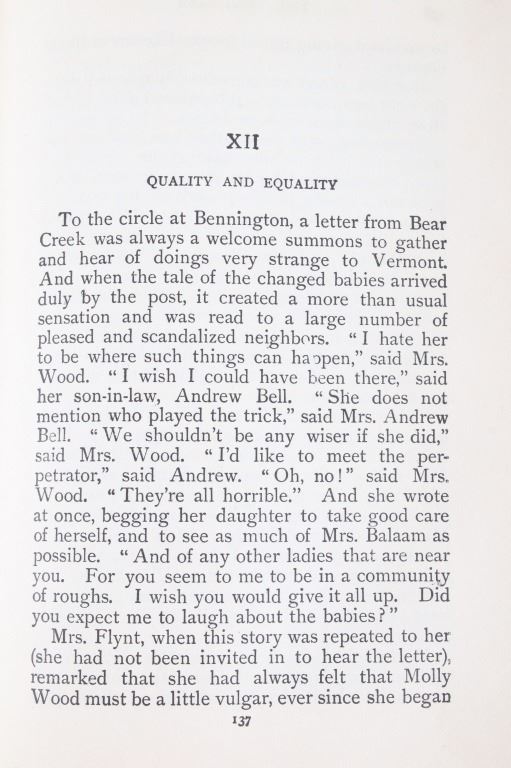 XII

QUALITY AND EQUALITY

To the circle at Bennington, a letter from Bear Creek was always a welcome summons to gather and hear of doings very strange to Vermont. And when the tale of the changed babies arrived duly by the post, it created a more than usual sensation and was read to a large number of pleased and scandalized neighbors. "I hate her to be where such things can happen," said Mrs. Wood. "I wish I could have been there," said her son-in-law, Andrew Bell. "She does not mention who played the trick," said Mrs. Andrew Bell. "We shouldn't be any wiser if she did," said Mrs. Wood. "I'd like to meet the perpetrator," said Andrew. "Oh, no!" said Mrs. Wood. "They're all horrible." And she wrote at once, begging her daughter to take good care of herself, and to see as much of Mrs. Balaam as possible. "And of any other ladies that are near you. For you seem to me to be in a community of roughs. I wish you would give it all up. Did you expect me to laugh about the babies?"

Mrs. Flynt, when this story was repeated to her (she had not been invited in to hear the letter), remarked that she had always felt that Molly Wood must be a little vulgar, ever since she began

137